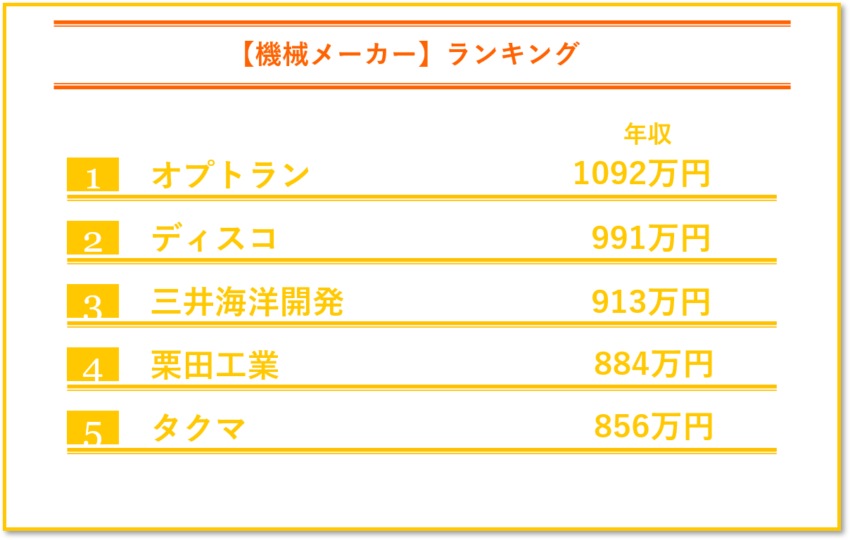 【機械メーカー】ランキング

|  |  | 年収 |
|---|---|---|
| 1 | オプトラン | 1092万円 |
| 2 | ディスコ | 991万円 |
| 3 | 三井海洋開発 | 913万円 |
| 4 | 栗田工業 | 884万円 |
| 5 | タクマ | 856万円 |